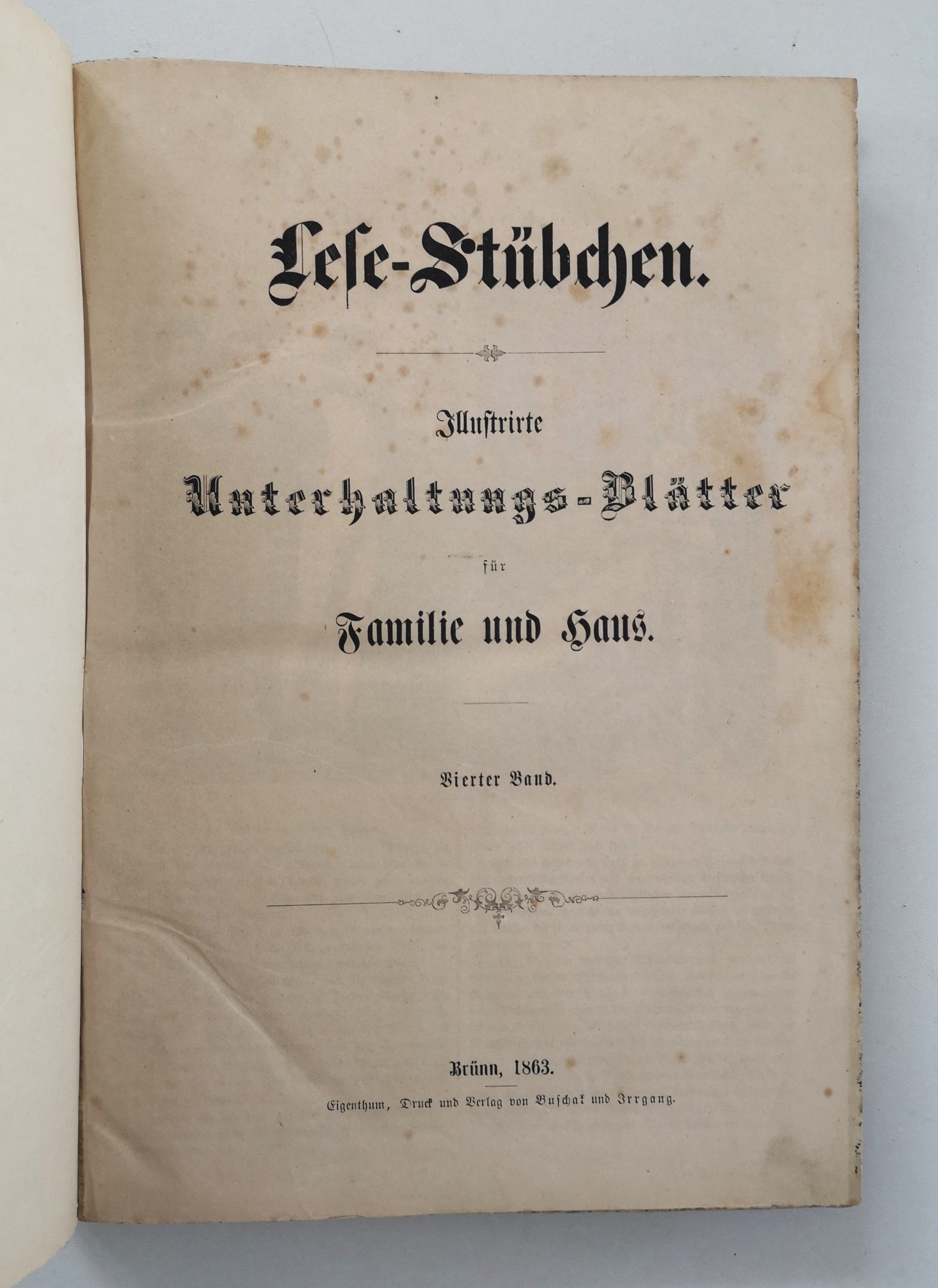 Lese-Stübchen.

Illustrirte

Unterhaltungs-Blätter

für

Familie und Haus.

Vierter Band.

Brünn, 1863.

Eigenthum, Druck und Verlag von Buschak und Irrgang.